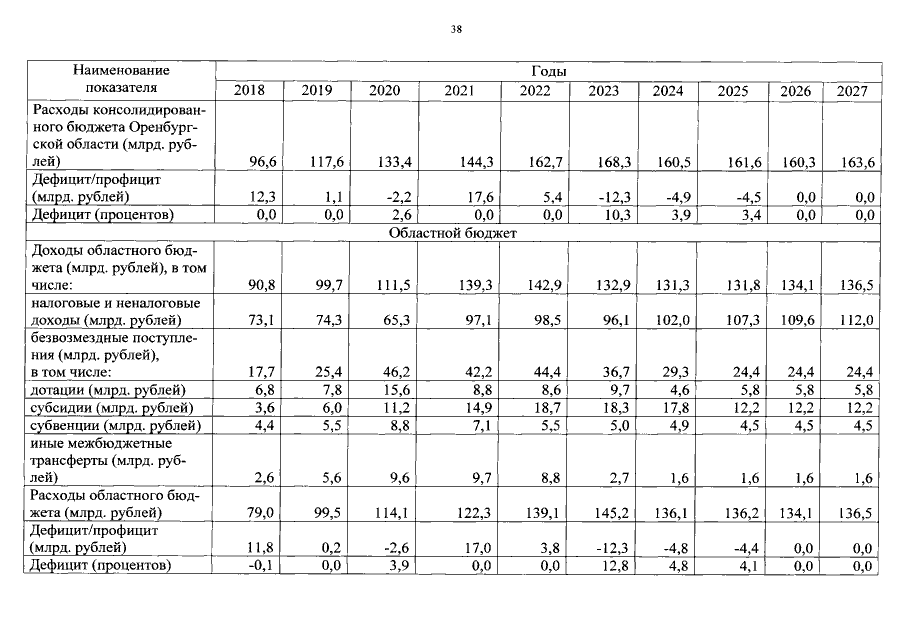 38

| Наименование показателя | Годы | | | | | | | | | |
|---|---|---|---|---|---|---|---|---|---|---|
| | 2018 | 2019 | 2020 | 2021 | 2022 | 2023 | 2024 | 2025 | 2026 | 2027 |
| Расходы консолидированного бюджета Оренбургской области (млрд. рублей) | 96,6 | 117,6 | 133,4 | 144,3 | 162,7 | 168,3 | 160,5 | 161,6 | 160,3 | 163,6 |
| Дефицит/профицит (млрд. рублей) | 12,3 | 1,1 | -2,2 | 17,6 | 5,4 | -12,3 | -4,9 | -4,5 | 0,0 | 0,0 |
| Дефицит (процентов) | 0,0 | 0,0 | 2,6 | 0,0 | 0,0 | 10,3 | 3,9 | 3,4 | 0,0 | 0,0 |
| Областной бюджет | | | | | | | | | | |
| Доходы областного бюджета (млрд. рублей), в том числе: | 90,8 | 99,7 | 111,5 | 139,3 | 142,9 | 132,9 | 131,3 | 131,8 | 134,1 | 136,5 |
| налоговые и неналоговые доходы (млрд. рублей) | 73,1 | 74,3 | 65,3 | 97,1 | 98,5 | 96,1 | 102,0 | 107,3 | 109,6 | 112,0 |
| безвозмездные поступления (млрд. рублей), в том числе: | 17,7 | 25,4 | 46,2 | 42,2 | 44,4 | 36,7 | 29,3 | 24,4 | 24,4 | 24,4 |
| дотации (млрд. рублей) | 6,8 | 7,8 | 15,6 | 8,8 | 8,6 | 9,7 | 4,6 | 5,8 | 5,8 | 5,8 |
| субсидии (млрд. рублей) | 3,6 | 6,0 | 11,2 | 14,9 | 18,7 | 18,3 | 17,8 | 12,2 | 12,2 | 12,2 |
| субвенции (млрд. рублей) | 4,4 | 5,5 | 8,8 | 7,1 | 5,5 | 5,0 | 4,9 | 4,5 | 4,5 | 4,5 |
| иные межбюджетные трансферты (млрд. рублей) | 2,6 | 5,6 | 9,6 | 9,7 | 8,8 | 2,7 | 1,6 | 1,6 | 1,6 | 1,6 |
| Расходы областного бюджета (млрд. рублей) | 79,0 | 99,5 | 114,1 | 122,3 | 139,1 | 145,2 | 136,1 | 136,2 | 134,1 | 136,5 |
| Дефицит/профицит (млрд. рублей) | 11,8 | 0,2 | -2,6 | 17,0 | 3,8 | -12,3 | -4,8 | -4,4 | 0,0 | 0,0 |
| Дефицит (процентов) | -0,1 | 0,0 | 3,9 | 0,0 | 0,0 | 12,8 | 4,8 | 4,1 | 0,0 | 0,0 |